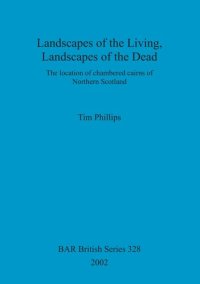 Landscapes of the Living, Landscapes of the Dead

The location of chambered cairns of Northern Scotland

Tim Phillips

BAR British Series 328
2002